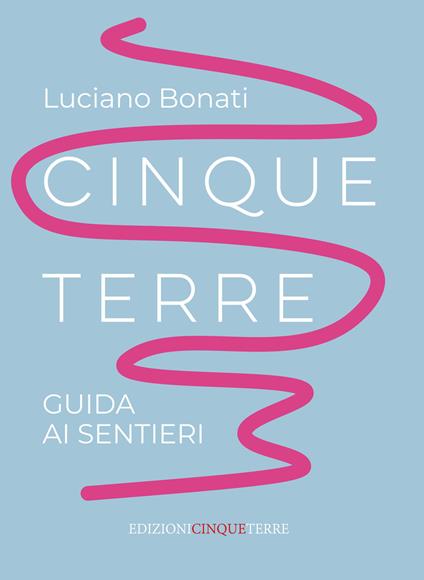 Luciano Bonati

CINQUE
TERRE

GUIDA
AI SENTIERI

EDIZIONICINQUETERRE